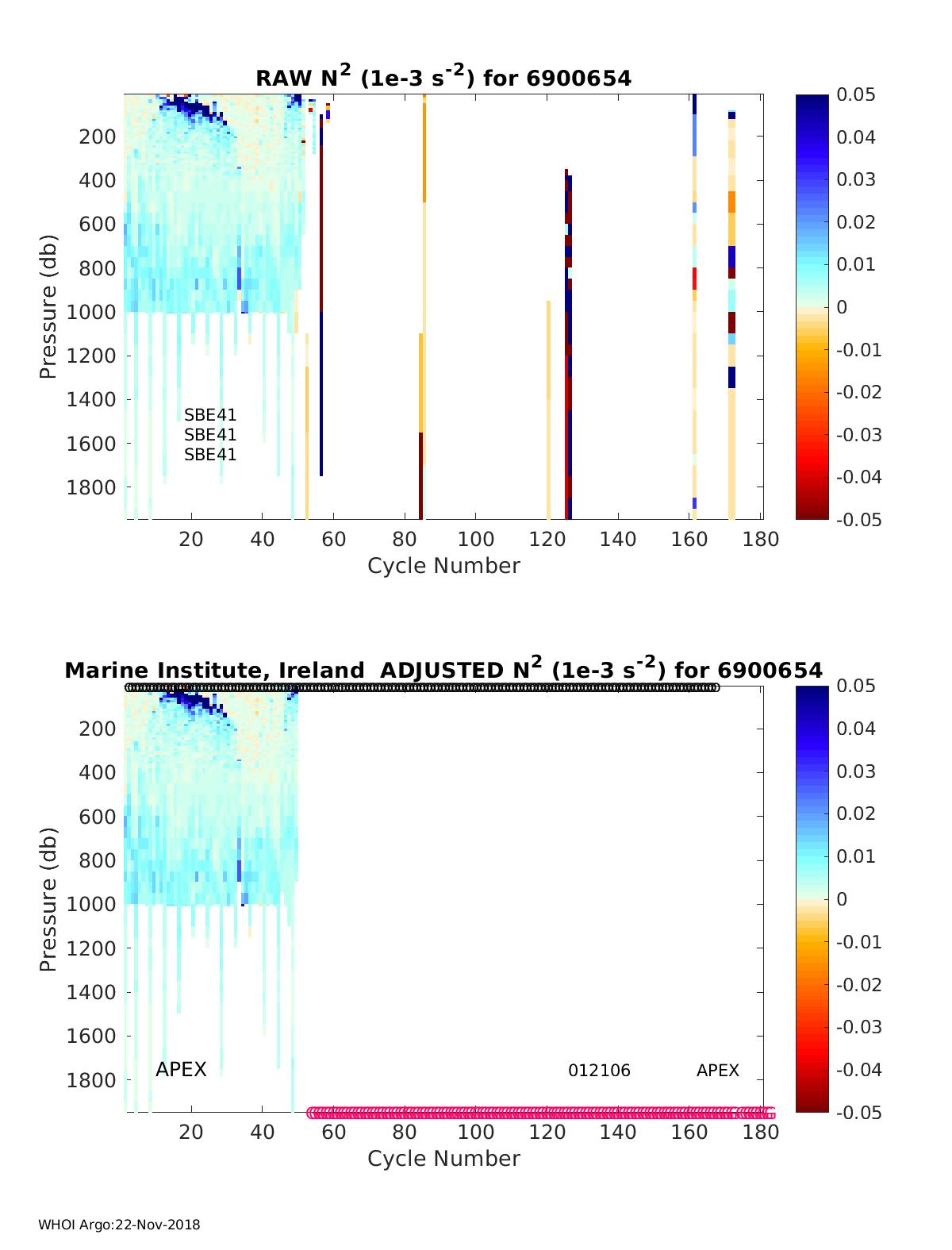 RAW $N^2$ (1e-3 $s^{-2}$) for 6900654

Pressure (db)

200
400
600
800
1000
1200
1400
1600
1800

SBE41
SBE41
SBE41

20 40 60 80 100 120 140 160 180

Cycle Number

0.05
0.04
0.03
0.02
0.01
0
-0.01
-0.02
-0.03
-0.04
-0.05

Marine Institute, Ireland ADJUSTED $N^2$ (1e-3 $s^{-2}$) for 6900654

Pressure (db)

200
400
600
800
1000
1200
1400
1600
1800

APEX

012106

APEX

20 40 60 80 100 120 140 160 180

Cycle Number

0.05
0.04
0.03
0.02
0.01
0
-0.01
-0.02
-0.03
-0.04
-0.05

WHOI Argo:22-Nov-2018